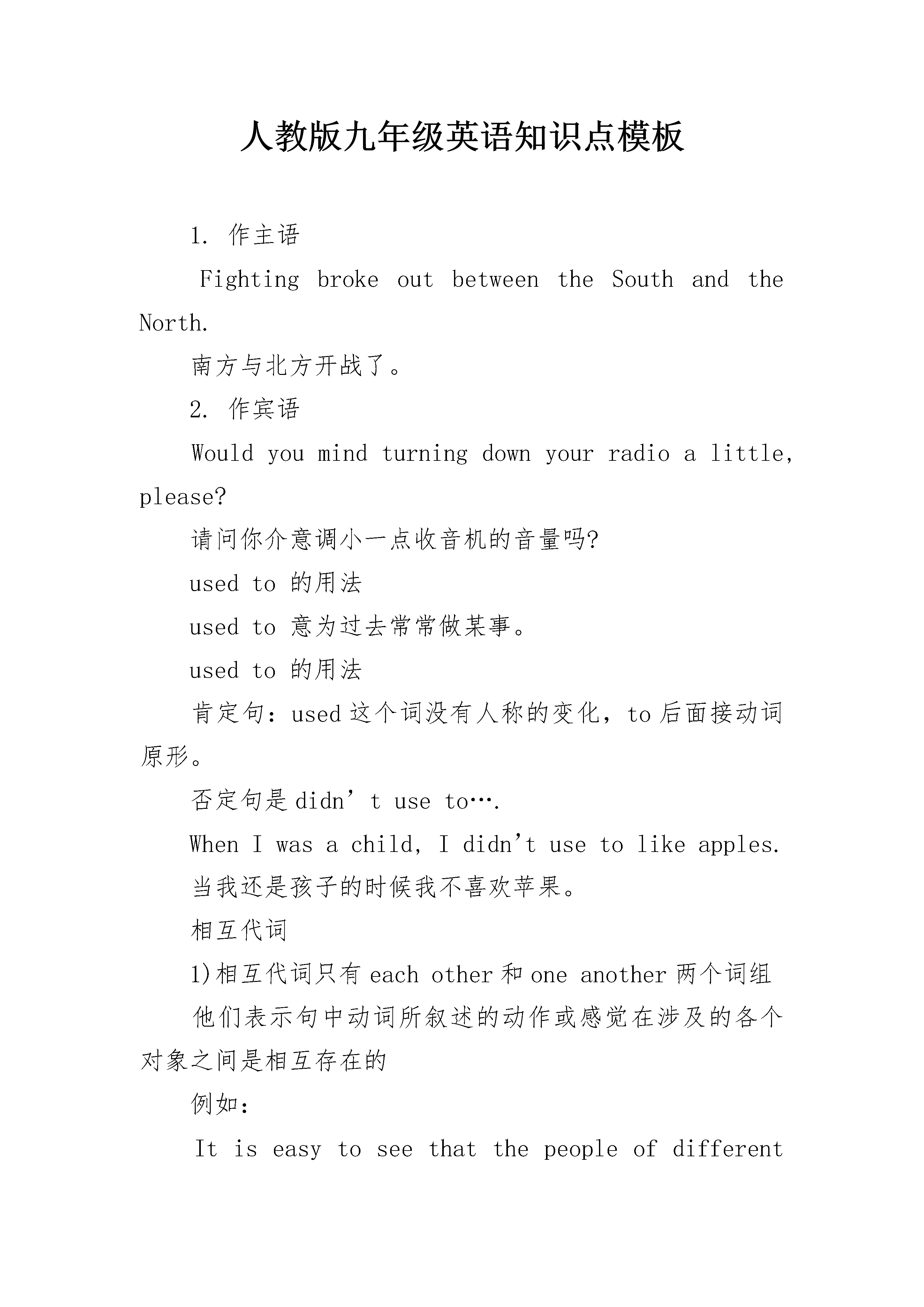 人教版九年级英语知识点模板

1. 作主语

Fighting broke out between the South and the North.

南方与北方开战了。

2. 作宾语

Would you mind turning down your radio a little, please?

请问你介意调小一点收音机的音量吗?

used to 的用法

used to 意为过去常常做某事。

used to 的用法

肯定句：used 这个词没有人称的变化，to 后面接动词原形。

否定句是 didn’t use to….

When I was a child, I didn’t use to like apples.

当我还是孩子的时候我不喜欢苹果。

相互代词

1)相互代词只有 each other 和 one another 两个词组

他们表示句中动词所叙述的动作或感觉在涉及的各个对象之间是相互存在的

例如：

It is easy to see that the people of different